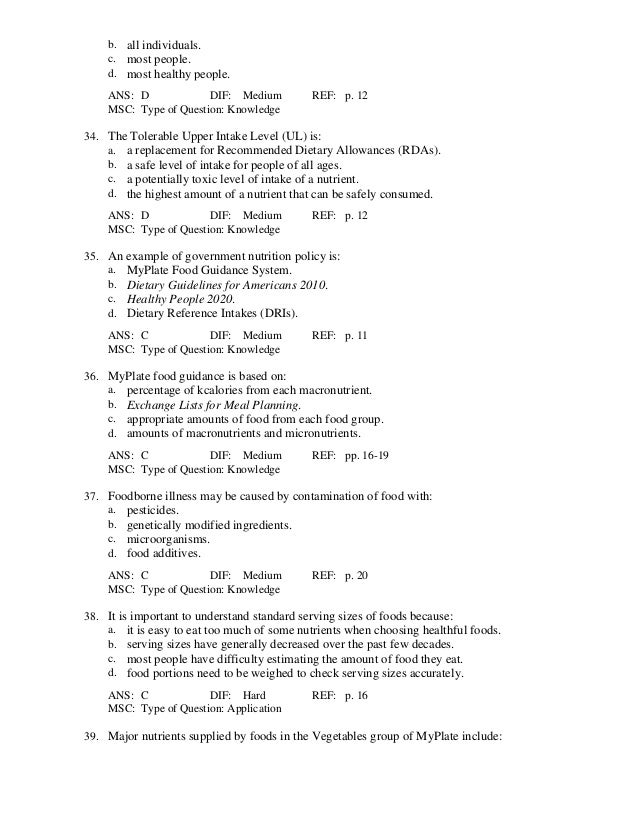 b. all individuals.
c. most people.
d. most healthy people.

ANS: D DIF: Medium REF: p. 12
MSC: Type of Question: Knowledge

34. The Tolerable Upper Intake Level (UL) is:
a. a replacement for Recommended Dietary Allowances (RDAs).
b. a safe level of intake for people of all ages.
c. a potentially toxic level of intake of a nutrient.
d. the highest amount of a nutrient that can be safely consumed.

ANS: D DIF: Medium REF: p. 12
MSC: Type of Question: Knowledge

35. An example of government nutrition policy is:
a. MyPlate Food Guidance System.
b. Dietary Guidelines for Americans 2010.
c. Healthy People 2020.
d. Dietary Reference Intakes (DRIs).

ANS: C DIF: Medium REF: p. 11
MSC: Type of Question: Knowledge

36. MyPlate food guidance is based on:
a. percentage of kcalories from each macronutrient.
b. Exchange Lists for Meal Planning.
c. appropriate amounts of food from each food group.
d. amounts of macronutrients and micronutrients.

ANS: C DIF: Medium REF: pp. 16-19
MSC: Type of Question: Knowledge

37. Foodborne illness may be caused by contamination of food with:
a. pesticides.
b. genetically modified ingredients.
c. microorganisms.
d. food additives.

ANS: C DIF: Medium REF: p. 20
MSC: Type of Question: Knowledge

38. It is important to understand standard serving sizes of foods because:
a. it is easy to eat too much of some nutrients when choosing healthful foods.
b. serving sizes have generally decreased over the past few decades.
c. most people have difficulty estimating the amount of food they eat.
d. food portions need to be weighed to check serving sizes accurately.

ANS: C DIF: Hard REF: p. 16
MSC: Type of Question: Application

39. Major nutrients supplied by foods in the Vegetables group of MyPlate include: